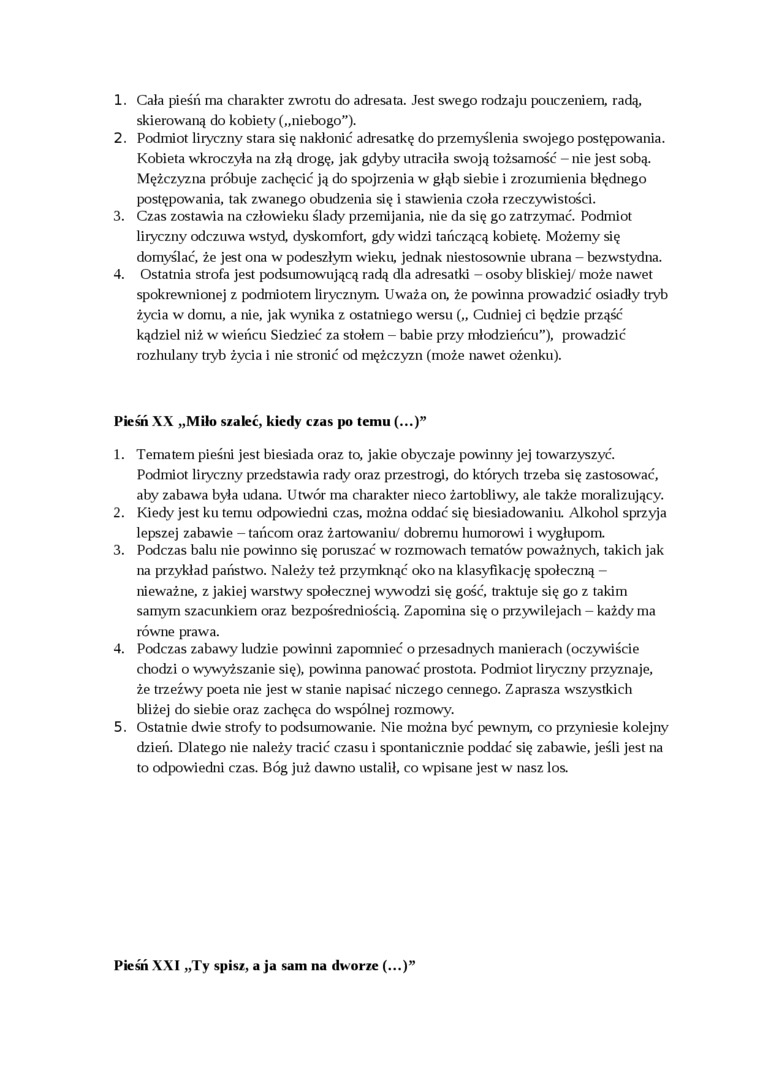 1. Cała pieśń ma charakter zwrotu do adresata. Jest swego rodzaju pouczeniem, radą, skierowaną do kobiety („niebogo”).
2. Podmiot liryczny stara się nakłonić adresatkę do przemyślenia swojego postępowania. Kobieta wkroczyła na złą drogę, jak gdyby utraciła swoją tożsamość – nie jest sobą. Mężczyzna próbuje zachęcić ją do spojrzenia w głąb siebie i zrozumienia błędnego postępowania, tak zwanego obudzenia się i stawienia czoła rzeczywistości.
3. Czas zostawia na człowieku ślady przemijania, nie da się go zatrzymać. Podmiot liryczny odczuwa wstyd, dyskomfort, gdy widzi tańczącą kobietę. Możemy się domyślać, że jest ona w podeszłym wieku, jednak niestosownie ubrana – bezwstydna.
4. Ostatnia strofa jest podsumowującą radą dla adresatki – osoby bliskiej/ może nawet spokrewnionej z podmiotem lirycznym. Uważa on, że powinna prowadzić osiadły tryb życia w domu, a nie, jak wynika z ostatniego wersu („ Cudniej ci będzie prząść kądziel niż w wieńcu Siedzieć za stołem – babie przy młodzieńcu”), prowadzić rozhulany tryb życia i nie stronić od mężczyzn (może nawet ożenku).

Pieśń XX „Miło szaleć, kiedy czas po temu (…)”

1. Tematem pieśni jest biesiada oraz to, jakie obyczaje powinny jej towarzyszyć. Podmiot liryczny przedstawia rady oraz przestrogi, do których trzeba się zastosować, aby zabawa była udana. Utwór ma charakter nieco żartobliwy, ale także moralizujący.
2. Kiedy jest ku temu odpowiedni czas, można oddać się biesiadowaniu. Alkohol sprzyja lepszej zabawie – tańcom oraz żartowaniu/ dobremu humorowi i wygłupom.
3. Podczas balu nie powinno się poruszać w rozmowach tematów poważnych, takich jak na przykład państwo. Należy też przymknąć oko na klasyfikację społeczną – nieważne, z jakiej warstwy społecznej wywodzi się gość, traktuje się go z takim samym szacunkiem oraz bezpośredniością. Zapomina się o przywilejach – każdy ma równe prawa.
4. Podczas zabawy ludzie powinni zapomnieć o przesadnych manierach (oczywiście chodzi o wywyższanie się), powinna panować prostota. Podmiot liryczny przyznaje, że trzeźwy poeta nie jest w stanie napisać niczego cennego. Zaprasza wszystkich bliżej do siebie oraz zachęca do wspólnej rozmowy.
5. Ostatnie dwie strofy to podsumowanie. Nie można być pewnym, co przyniesie kolejny dzień. Dlatego nie należy tracić czasu i spontanicznie poddać się zabawie, jeśli jest na to odpowiedni czas. Bóg już dawno ustalił, co wpisane jest w nasz los.

Pieśń XXI „Ty spisz, a ja sam na dworze (…)”